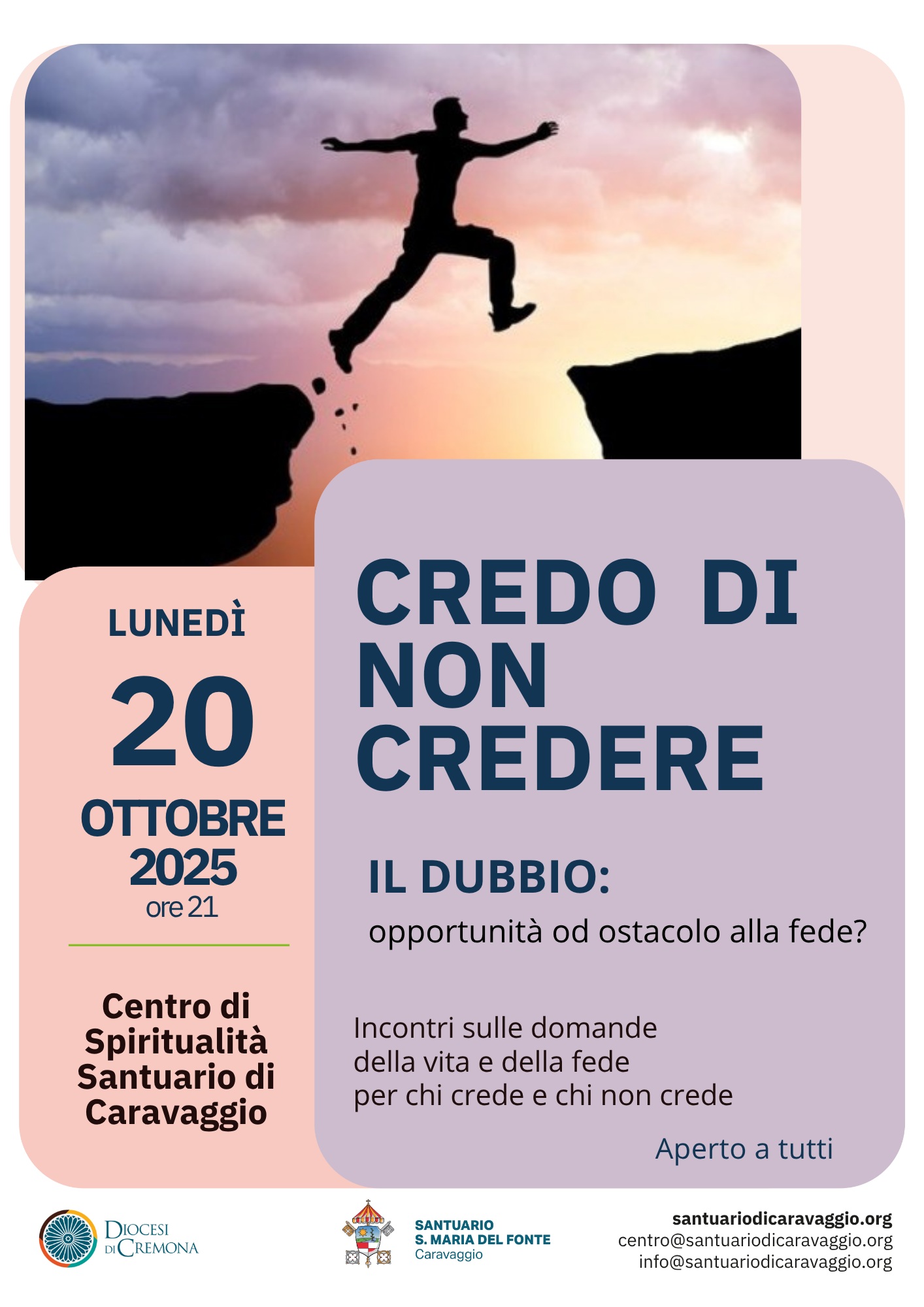 LUNEDÌ

20

OTTOBRE
2025
ore 21

Centro di Spiritualità Santuario di Caravaggio

CREDO DI NON CREDERE

IL DUBBIO:
opportunità od ostacolo alla fede?

Incontri sulle domande
della vita e della fede
per chi crede e chi non crede

Aperto a tutti

DIOCESI DI CREMONA

SANTUARIO
S. MARIA DEL FONTE
Caravaggio

santuariodicaravaggio.org
centro@santuariodicaravaggio.org
info@santuariodicaravaggio.org